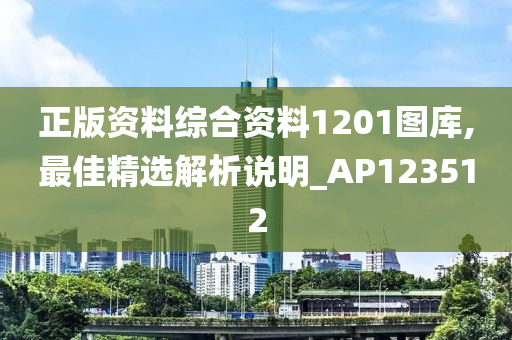 正版资料综合资料1201图库，最佳精选解析说明_AP123512